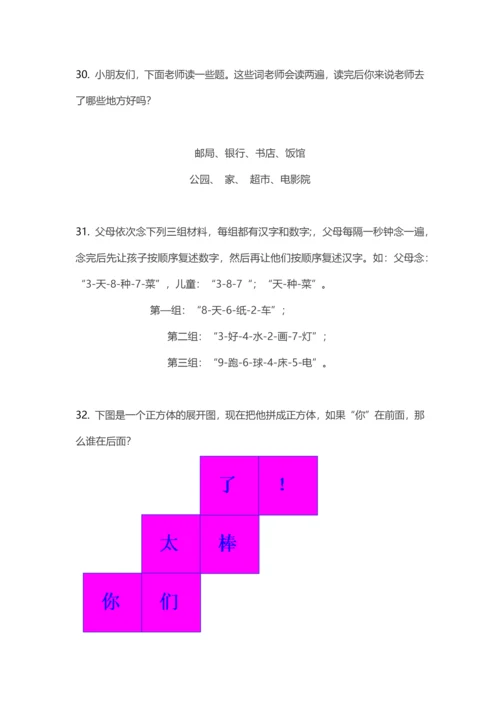 30. 小朋友们，下面老师读一些题。这些词老师会读两遍，读完后你来说老师去了哪些地方好吗？

邮局、银行、书店、饭馆

公园、 家、 超市、电影院

31. 父母依次念下列三组材料，每组都有汉字和数字;，父母每隔一秒钟念一遍，念完后先让孩子按顺序复述数字，然后再让他们按顺序复述汉字。如：父母念：“3-天-8-种-7-菜”，儿童：“3-8-7”；“天-种-菜”。

第一组：“8-天-6-纸-2-车”；

第二组：“3-好-4-水-2-画-7-灯”；

第三组：“9-跑-6-球-4-床-5-电”。

32. 下图是一个正方体的展开图，现在把他拼成正方体，如果“你”在前面，那么谁在后面？

了 ！

太 棒

你 们